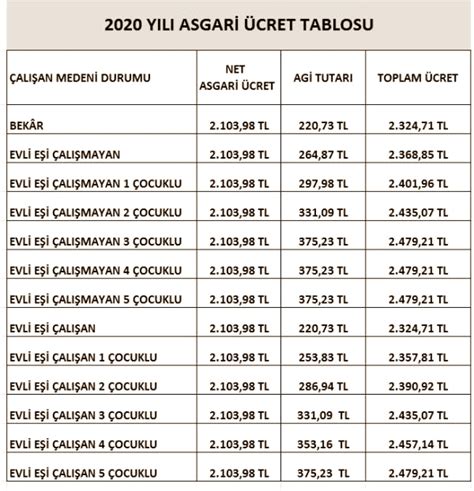 2020 YILI ASGARİ ÜCRET TABLOSU

| ÇALIŞAN MEDENİ DURUMU | NET ASGARİ ÜCRET | AGİ TUTARI | TOPLAM ÜCRET |
|---|---|---|---|
| BEKÂR | 2.103,98 TL | 220,73 TL | 2.324,71 TL |
| EVLİ EŞİ ÇALIŞMAYAN | 2.103,98 TL | 264,87 TL | 2.368,85 TL |
| EVLİ EŞİ ÇALIŞMAYAN 1 ÇOCUKLU | 2.103,98 TL | 297,98 TL | 2.401,96 TL |
| EVLİ EŞİ ÇALIŞMAYAN 2 ÇOCUKLU | 2.103,98 TL | 331,09 TL | 2.435,07 TL |
| EVLİ EŞİ ÇALIŞMAYAN 3 ÇOCUKLU | 2.103,98 TL | 375,23 TL | 2.479,21 TL |
| EVLİ EŞİ ÇALIŞMAYAN 4 ÇOCUKLU | 2.103,98 TL | 375,23 TL | 2.479,21 TL |
| EVLİ EŞİ ÇALIŞMAYAN 5 ÇOCUKLU | 2.103,98 TL | 375,23 TL | 2.479,21 TL |
| EVLİ EŞİ ÇALIŞAN | 2.103,98 TL | 220,73 TL | 2.324,71 TL |
| EVLİ EŞİ ÇALIŞAN 1 ÇOCUKLU | 2.103,98 TL | 253,83 TL | 2.357,81 TL |
| EVLİ EŞİ ÇALIŞAN 2 ÇOCUKLU | 2.103,98 TL | 286,94 TL | 2.390,92 TL |
| EVLİ EŞİ ÇALIŞAN 3 ÇOCUKLU | 2.103,98 TL | 331,09 TL | 2.435,07 TL |
| EVLİ EŞİ ÇALIŞAN 4 ÇOCUKLU | 2.103,98 TL | 353,16 TL | 2.457,14 TL |
| EVLİ EŞİ ÇALIŞAN 5 ÇOCUKLU | 2.103,98 TL | 375,23 TL | 2.479,21 TL |